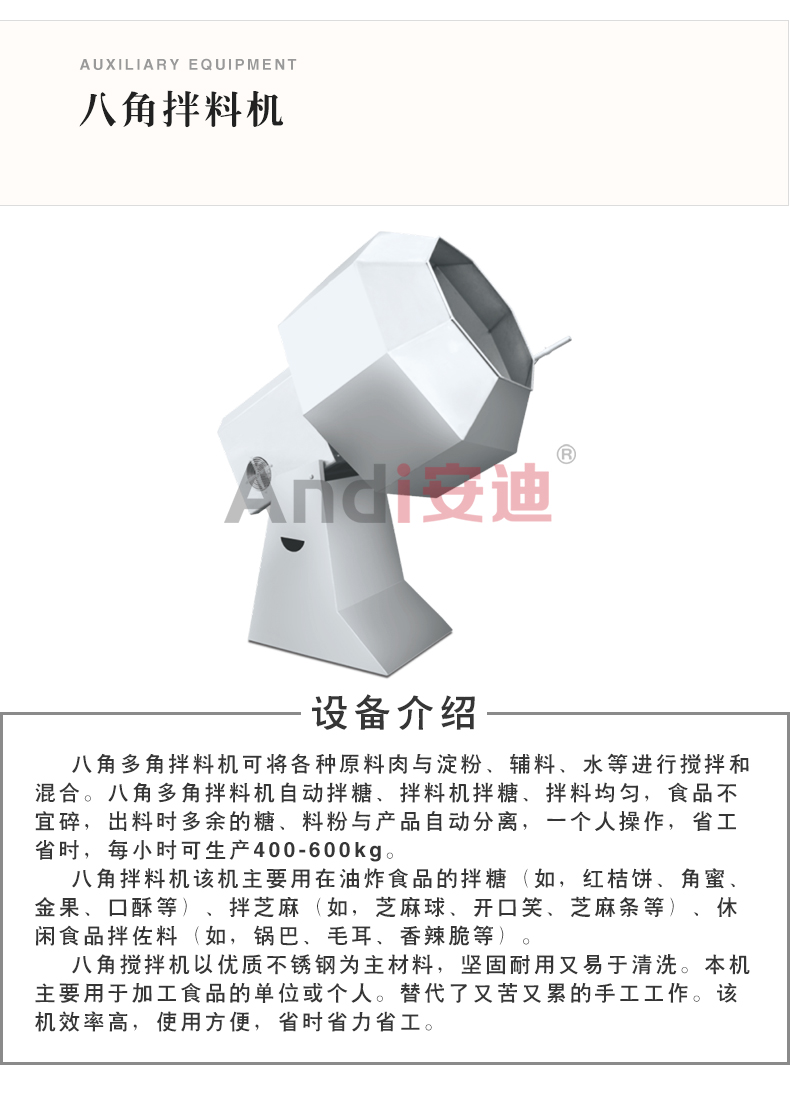 AUXILIARY EQUIPMENT

八角拌料机

设备介绍

八角多角拌料机可将各种原料肉与淀粉、辅料、水等进行搅拌和混合。八角多角拌料机自动拌糖、拌料机拌糖、拌料均匀，食品不宜碎，出料时多余的糖、料粉与产品自动分离，一个人操作，省工省时，每小时可生产400-600kg。

八角拌料机该机主要用在油炸食品的拌糖（如，红桔饼、角蜜、金果、口酥等）、拌芝麻（如，芝麻球、开口笑、芝麻条等）、休闲食品拌佐料（如，锅巴、毛耳、香辣脆等）。

八角搅拌机以优质不锈钢为主材料，坚固耐用又易于清洗。本机主要用于加工食品的单位或个人。替代了又苦又累的手工工作。该机效率高，使用方便，省时省力省工。

Andi安迪®